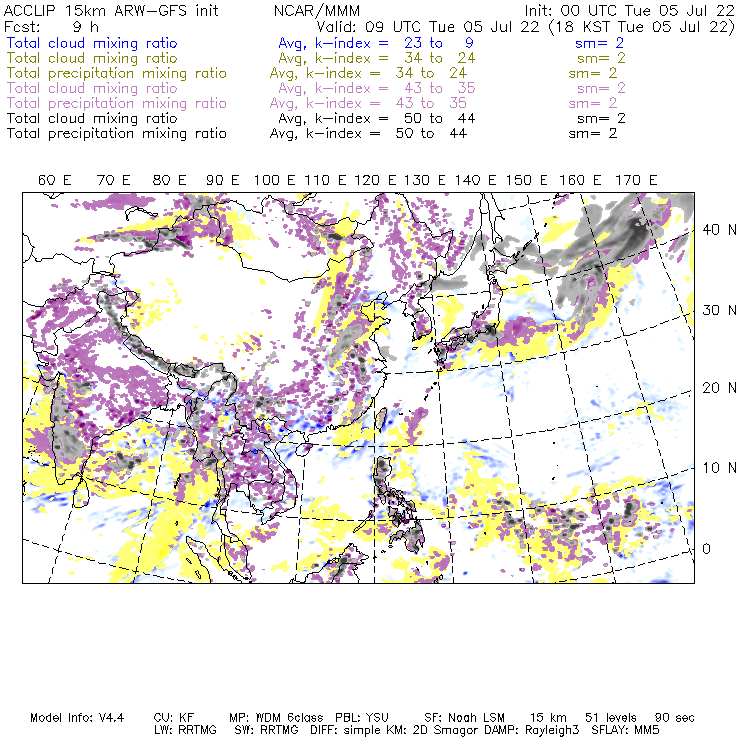 ACCLIP 15km ARW-GFS init NCAR/MMM Init: 00 UTC Tue 05 Jul 22
Fcst: 9 h Valid: 09 UTC Tue 05 Jul 22 (18 KST Tue 05 Jul 22)
Total cloud mixing ratio Avg, k-index = 23 to 9 sm= 2
Total cloud mixing ratio Avg, k-index = 34 to 24 sm= 2
Total precipitation mixing ratio Avg, k-index = 34 to 24 sm= 2
Total cloud mixing ratio Avg, k-index = 43 to 35 sm= 2
Total precipitation mixing ratio Avg, k-index = 43 to 35 sm= 2
Total cloud mixing ratio Avg, k-index = 50 to 44 sm= 2
Total precipitation mixing ratio Avg, k-index = 50 to 44 sm= 2

60 E 70 E 80 E 90 E 100 E 110 E 120 E 130 E 140 E 150 E 160 E 170 E

40 N
30 N
20 N
10 N
0

Model Info: V4.4 CU: KF MP: WDM 6class PBL: YSU SF: Noah LSM 15 km 51 levels 90 sec
LW: RRTMG SW: RRTMG DIFF: simple KM: 2D Smagor DAMP: Rayleigh3 SFLAY: MM5